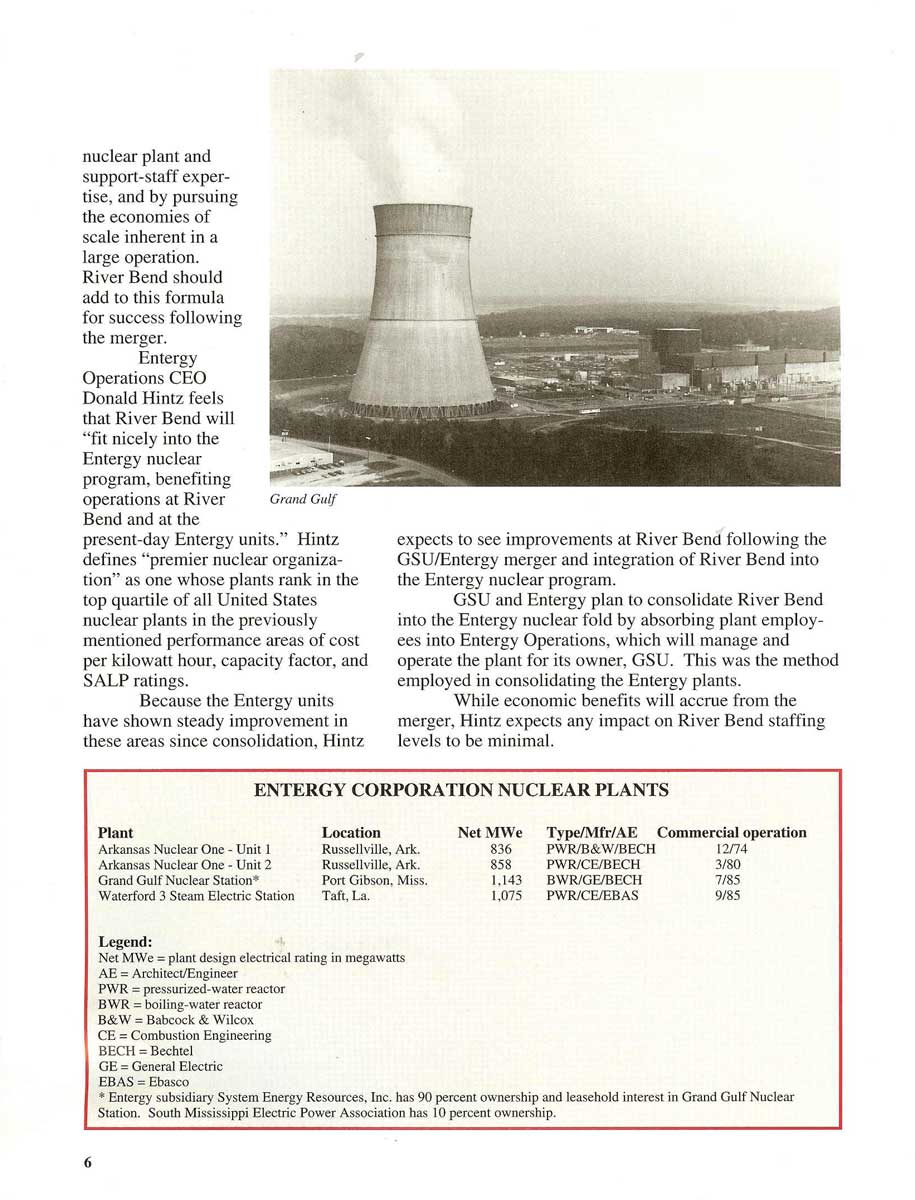 nuclear plant and support-staff expertise, and by pursuing the economies of scale inherent in a large operation. River Bend should add to this formula for success following the merger.

Entergy Operations CEO Donald Hintz feels that River Bend will "fit nicely into the Entergy nuclear program, benefiting operations at River Bend and at the present-day Entergy units." Hintz defines "premier nuclear organization" as one whose plants rank in the top quartile of all United States nuclear plants in the previously mentioned performance areas of cost per kilowatt hour, capacity factor, and SALP ratings.

Because the Entergy units have shown steady improvement in these areas since consolidation, Hintz expects to see improvements at River Bend following the GSU/Entergy merger and integration of River Bend into the Entergy nuclear program.

GSU and Entergy plan to consolidate River Bend into the Entergy nuclear fold by absorbing plant employees into Entergy Operations, which will manage and operate the plant for its owner, GSU. This was the method employed in consolidating the Entergy plants.

While economic benefits will accrue from the merger, Hintz expects any impact on River Bend staffing levels to be minimal.

Grand Gulf

ENTERGY CORPORATION NUCLEAR PLANTS

| Plant | Location | Net MWe | Type/Mfr/AE | Commercial operation |
|---|---|---|---|---|
| Arkansas Nuclear One - Unit 1 | Russellville, Ark. | 836 | PWR/B&W/BECH | 12/74 |
| Arkansas Nuclear One - Unit 2 | Russellville, Ark. | 858 | PWR/CE/BECH | 3/80 |
| Grand Gulf Nuclear Station* | Port Gibson, Miss. | 1,143 | BWR/GE/BECH | 7/85 |
| Waterford 3 Steam Electric Station | Taft, La. | 1,075 | PWR/CE/EBAS | 9/85 |

Legend:
Net MWe = plant design electrical rating in megawatts
AE = Architect/Engineer
PWR = pressurized-water reactor
BWR = boiling-water reactor
B&W = Babcock & Wilcox
CE = Combustion Engineering
BECH = Bechtel
GE = General Electric
EBAS = Ebasco
* Entergy subsidiary System Energy Resources, Inc. has 90 percent ownership and leasehold interest in Grand Gulf Nuclear Station. South Mississippi Electric Power Association has 10 percent ownership.

6